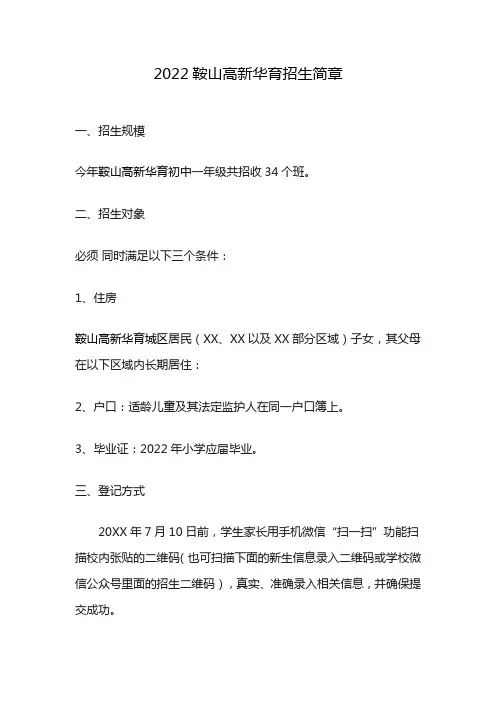 2022 鞍山高新华育招生简章

一、招生规模

今年鞍山高新华育初中一年级共招收 34 个班。

二、招生对象

必须 同时满足以下三个条件：

1、住房

鞍山高新华育城区居民（XX、XX 以及 XX 部分区域）子女，其父母在以下区域内长期居住：

2、户口：适龄儿童及其法定监护人在同一户口簿上。

3、毕业证：2022 年小学应届毕业。

三、登记方式

20XX 年 7 月 10 日前，学生家长用手机微信“扫一扫”功能扫描校内张贴的二维码(也可扫描下面的新生信息录入二维码或学校微信公众号里面的招生二维码），真实、准确录入相关信息，并确保提交成功。